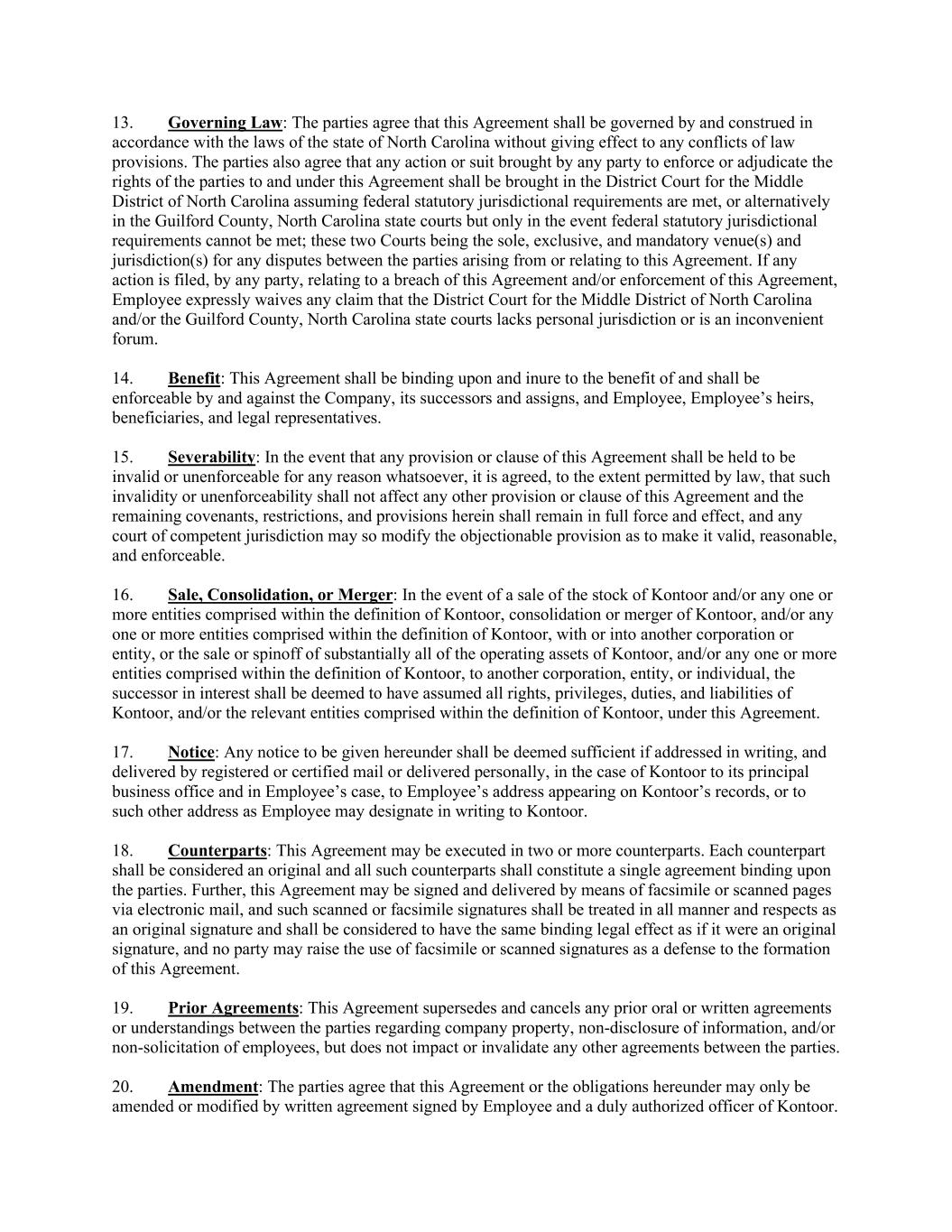 13. Governing Law: The parties agree that this Agreement shall be governed by and construed in accordance with the laws of the state of North Carolina without giving effect to any conflicts of law provisions. The parties also agree that any action or suit brought by any party to enforce or adjudicate the rights of the parties to and under this Agreement shall be brought in the District Court for the Middle District of North Carolina assuming federal statutory jurisdictional requirements are met, or alternatively in the Guilford County, North Carolina state courts but only in the event federal statutory jurisdictional requirements cannot be met; these two Courts being the sole, exclusive, and mandatory venue(s) and jurisdiction(s) for any disputes between the parties arising from or relating to this Agreement. If any action is filed, by any party, relating to a breach of this Agreement and/or enforcement of this Agreement, Employee expressly waives any claim that the District Court for the Middle District of North Carolina and/or the Guilford County, North Carolina state courts lacks personal jurisdiction or is an inconvenient forum.

14. Benefit: This Agreement shall be binding upon and inure to the benefit of and shall be enforceable by and against the Company, its successors and assigns, and Employee, Employee's heirs, beneficiaries, and legal representatives.

15. Severability: In the event that any provision or clause of this Agreement shall be held to be invalid or unenforceable for any reason whatsoever, it is agreed, to the extent permitted by law, that such invalidity or unenforceability shall not affect any other provision or clause of this Agreement and the remaining covenants, restrictions, and provisions herein shall remain in full force and effect, and any court of competent jurisdiction may so modify the objectionable provision as to make it valid, reasonable, and enforceable.

16. Sale, Consolidation, or Merger: In the event of a sale of the stock of Kontoor and/or any one or more entities comprised within the definition of Kontoor, consolidation or merger of Kontoor, and/or any one or more entities comprised within the definition of Kontoor, with or into another corporation or entity, or the sale or spinoff of substantially all of the operating assets of Kontoor, and/or any one or more entities comprised within the definition of Kontoor, to another corporation, entity, or individual, the successor in interest shall be deemed to have assumed all rights, privileges, duties, and liabilities of Kontoor, and/or the relevant entities comprised within the definition of Kontoor, under this Agreement.

17. Notice: Any notice to be given hereunder shall be deemed sufficient if addressed in writing, and delivered by registered or certified mail or delivered personally, in the case of Kontoor to its principal business office and in Employee's case, to Employee's address appearing on Kontoor's records, or to such other address as Employee may designate in writing to Kontoor.

18. Counterparts: This Agreement may be executed in two or more counterparts. Each counterpart shall be considered an original and all such counterparts shall constitute a single agreement binding upon the parties. Further, this Agreement may be signed and delivered by means of facsimile or scanned pages via electronic mail, and such scanned or facsimile signatures shall be treated in all manner and respects as an original signature and shall be considered to have the same binding legal effect as if it were an original signature, and no party may raise the use of facsimile or scanned signatures as a defense to the formation of this Agreement.

19. Prior Agreements: This Agreement supersedes and cancels any prior oral or written agreements or understandings between the parties regarding company property, non-disclosure of information, and/or non-solicitation of employees, but does not impact or invalidate any other agreements between the parties.

20. Amendment: The parties agree that this Agreement or the obligations hereunder may only be amended or modified by written agreement signed by Employee and a duly authorized officer of Kontoor.